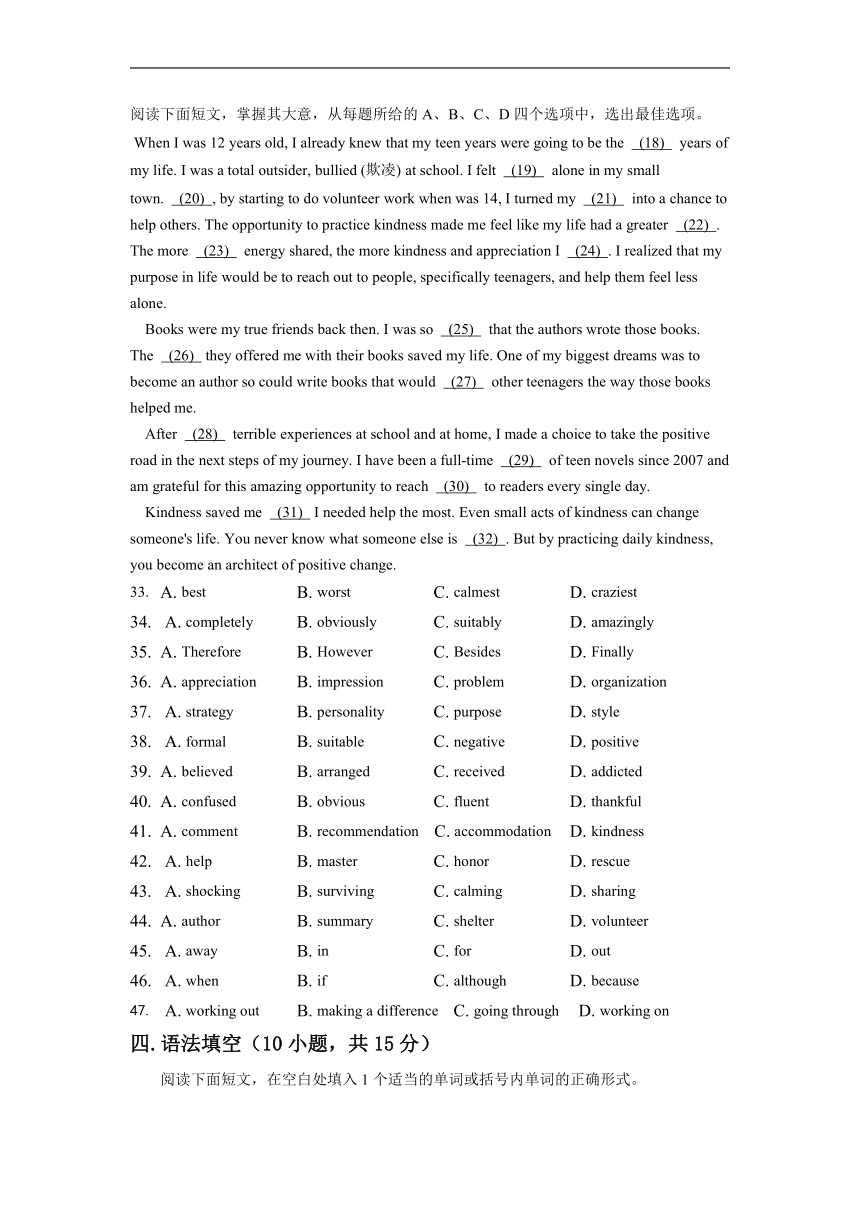 阅读下面短文，掌握其大意，从每题所给的 A、B、C、D 四个选项中，选出最佳选项。

When I was 12 years old, I already knew that my teen years were going to be the (18) years of my life. I was a total outsider, bullied (欺凌) at school. I felt (19) alone in my small town. (20) , by starting to do volunteer work when was 14, I turned my (21) into a chance to help others. The opportunity to practice kindness made me feel like my life had a greater (22) . The more (23) energy shared, the more kindness and appreciation I (24) . I realized that my purpose in life would be to reach out to people, specifically teenagers, and help them feel less alone.

Books were my true friends back then. I was so (25) that the authors wrote those books. The (26) they offered me with their books saved my life. One of my biggest dreams was to become an author so could write books that would (27) other teenagers the way those books helped me.

After (28) terrible experiences at school and at home, I made a choice to take the positive road in the next steps of my journey. I have been a full-time (29) of teen novels since 2007 and am grateful for this amazing opportunity to reach (30) to readers every single day.

Kindness saved me (31) I needed help the most. Even small acts of kindness can change someone's life. You never know what someone else is (32) . But by practicing daily kindness, you become an architect of positive change.

33. A. best B. worst C. calmest D. craziest
34. A. completely B. obviously C. suitably D. amazingly
35. A. Therefore B. However C. Besides D. Finally
36. A. appreciation B. impression C. problem D. organization
37. A. strategy B. personality C. purpose D. style
38. A. formal B. suitable C. negative D. positive
39. A. believed B. arranged C. received D. addicted
40. A. confused B. obvious C. fluent D. thankful
41. A. comment B. recommendation C. accommodation D. kindness
42. A. help B. master C. honor D. rescue
43. A. shocking B. surviving C. calming D. sharing
44. A. author B. summary C. shelter D. volunteer
45. A. away B. in C. for D. out
46. A. when B. if C. although D. because
47. A. working out B. making a difference C. going through D. working on

四. 语法填空（10 小题，共 15 分）

阅读下面短文，在空白处填入 1 个适当的单词或括号内单词的正确形式。